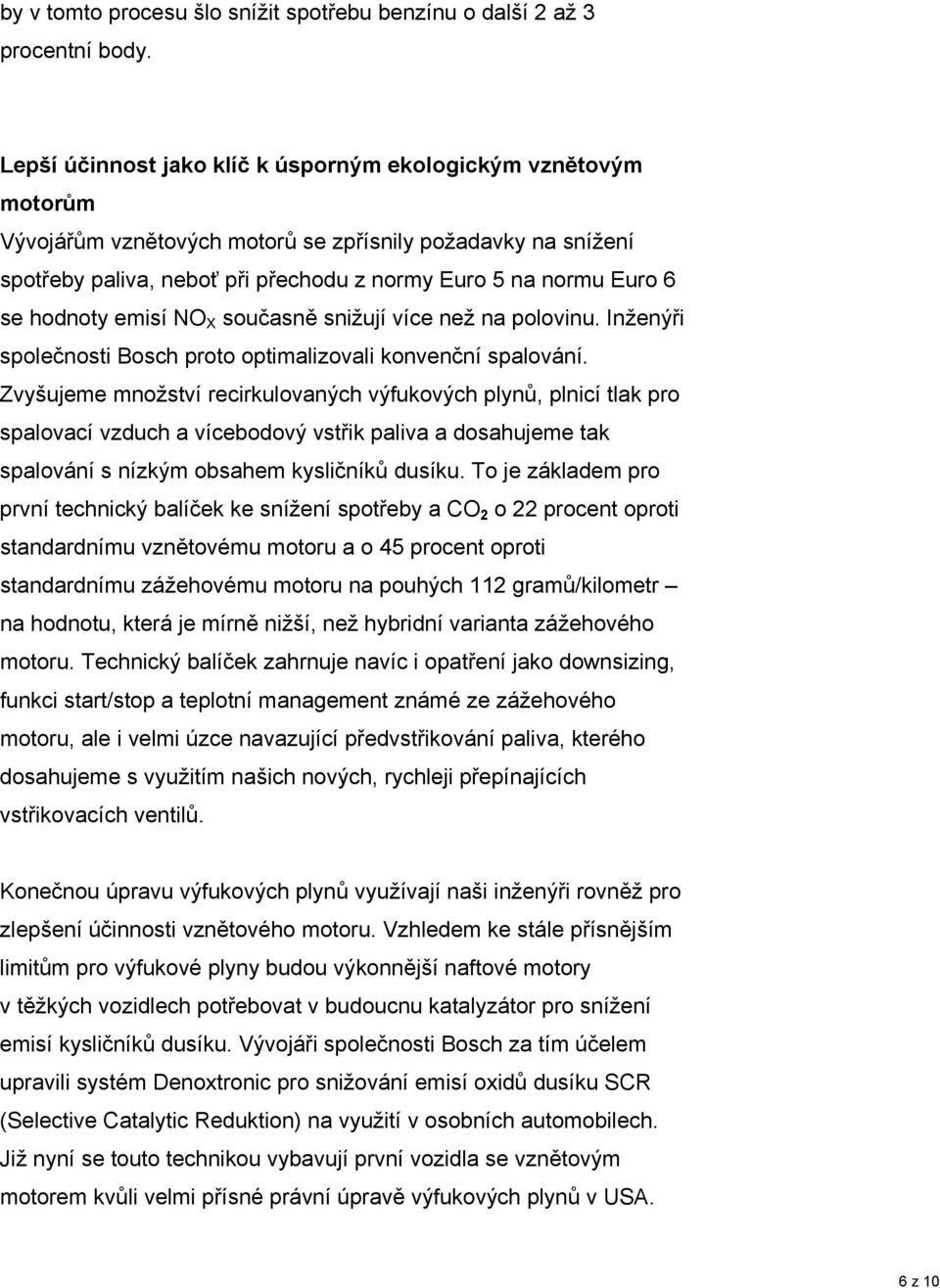 by v tomto procesu šlo snížit spotřebu benzínu o další 2 až 3 procentní body.

Lepší účinnost jako klíč k úsporným ekologickým vznětovým motorům
Vývojářům vznětových motorů se zpřísnily požadavky na snížení spotřeby paliva, neboť při přechodu z normy Euro 5 na normu Euro 6 se hodnoty emisí $NO_X$ současně snižují více než na polovinu. Inženýři společnosti Bosch proto optimalizovali konvenční spalování. Zvyšujeme množství recirkulovaných výfukových plynů, plnicí tlak pro spalovací vzduch a vícebodový vstřik paliva a dosahujeme tak spalování s nízkým obsahem kysličníků dusíku. To je základem pro první technický balíček ke snížení spotřeby a $CO_2$ o 22 procent oproti standardnímu vznětovému motoru a o 45 procent oproti standardnímu zážehovému motoru na pouhých 112 gramů/kilometr – na hodnotu, která je mírně nižší, než hybridní varianta zážehového motoru. Technický balíček zahrnuje navíc i opatření jako downsizing, funkci start/stop a teplotní management známé ze zážehového motoru, ale i velmi úzce navazující předvstřikování paliva, kterého dosahujeme s využitím našich nových, rychleji přepínajících vstřikovacích ventilů.

Konečnou úpravu výfukových plynů využívají naši inženýři rovněž pro zlepšení účinnosti vznětového motoru. Vzhledem ke stále přísnějším limitům pro výfukové plyny budou výkonnější naftové motory v těžkých vozidlech potřebovat v budoucnu katalyzátor pro snížení emisí kysličníků dusíku. Vývojáři společnosti Bosch za tím účelem upravili systém Denoxtronic pro snižování emisí oxidů dusíku SCR (Selective Catalytic Reduktion) na využití v osobních automobilech. Již nyní se touto technikou vybavují první vozidla se vznětovým motorem kvůli velmi přísné právní úpravě výfukových plynů v USA.

6 z 10